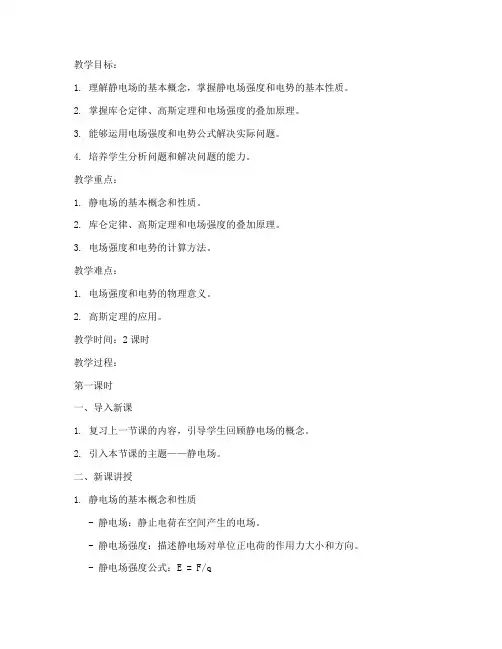 教学目标：

1. 理解静电场的基本概念，掌握静电场强度和电势的基本性质。

2. 掌握库仑定律、高斯定理和电场强度的叠加原理。

3. 能够运用电场强度和电势公式解决实际问题。

4. 培养学生分析问题和解决问题的能力。

教学重点：

1. 静电场的基本概念和性质。

2. 库仑定律、高斯定理和电场强度的叠加原理。

3. 电场强度和电势的计算方法。

教学难点：

1. 电场强度和电势的物理意义。

2. 高斯定理的应用。

教学时间：2 课时

教学过程：

第一课时

一、导入新课

1. 复习上一节课的内容，引导学生回顾静电场的概念。

2. 引入本节课的主题——静电场。

二、新课讲授

1. 静电场的基本概念和性质

- 静电场：静止电荷在空间产生的电场。

- 静电场强度：描述静电场对单位正电荷的作用力大小和方向。

- 静电场强度公式：$E = F/q$